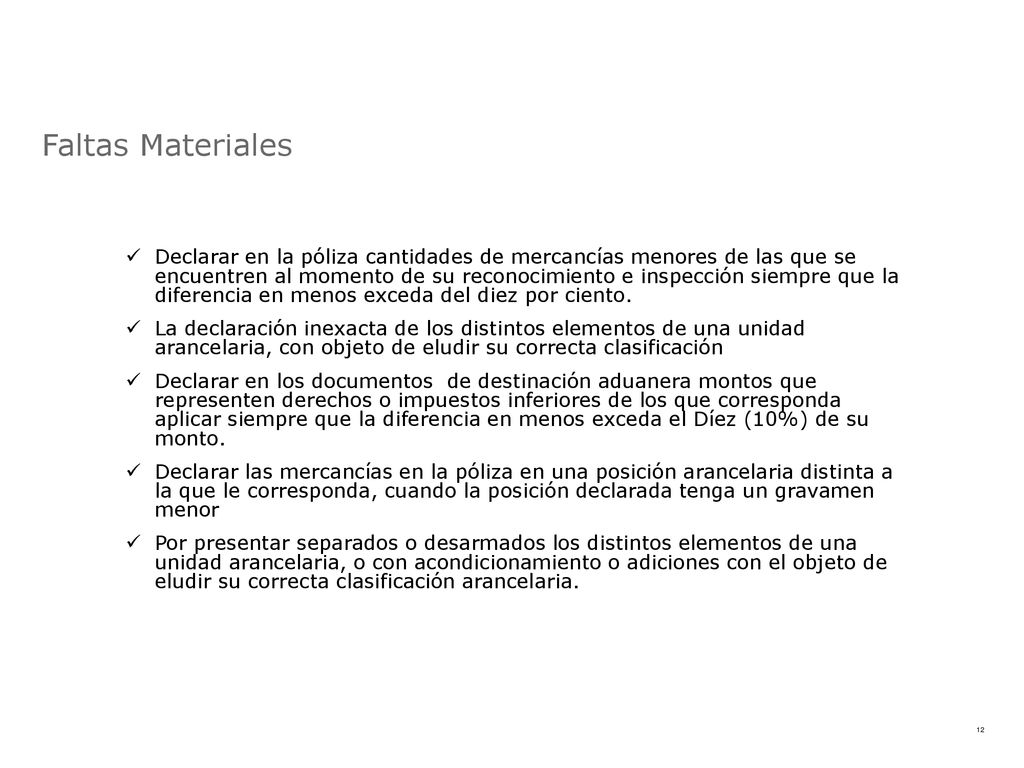 Faltas Materiales

✓ Declarar en la póliza cantidades de mercancías menores de las que se encuentren al momento de su reconocimiento e inspección siempre que la diferencia en menos exceda del diez por ciento.

✓ La declaración inexacta de los distintos elementos de una unidad arancelaria, con objeto de eludir su correcta clasificación

✓ Declarar en los documentos de destinación aduanera montos que representen derechos o impuestos inferiores de los que corresponda aplicar siempre que la diferencia en menos exceda el Díez (10%) de su monto.

✓ Declarar las mercancías en la póliza en una posición arancelaria distinta a la que le corresponda, cuando la posición declarada tenga un gravamen menor

✓ Por presentar separados o desarmados los distintos elementos de una unidad arancelaria, o con acondicionamiento o adiciones con el objeto de eludir su correcta clasificación arancelaria.

12